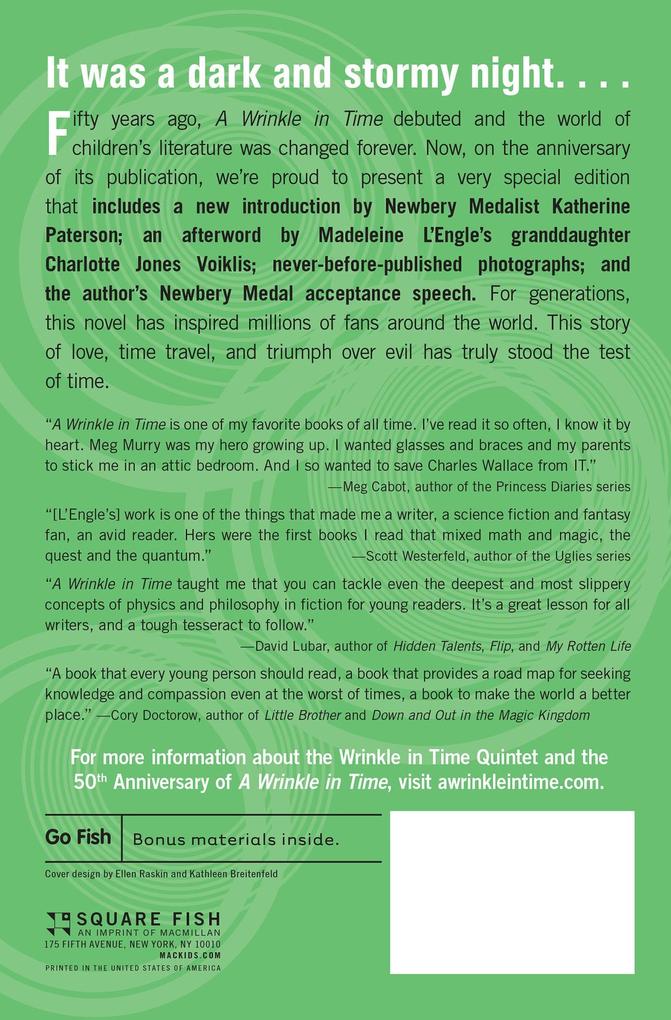 It was a dark and stormy night. . . .

Fifty years ago, A Wrinkle in Time debuted and the world of children's literature was changed forever. Now, on the anniversary of its publication, we're proud to present a very special edition that includes a new introduction by Newbery Medalist Katherine Paterson; an afterword by Madeleine L'Engle's granddaughter Charlotte Jones Voiklis; never-before-published photographs; and the author's Newbery Medal acceptance speech. For generations, this novel has inspired millions of fans around the world. This story of love, time travel, and triumph over evil has truly stood the test of time.

"A Wrinkle in Time is one of my favorite books of all time. I've read it so often, I know it by heart. Meg Murry was my hero growing up. I wanted glasses and braces and my parents to stick me in an attic bedroom. And I so wanted to save Charles Wallace from IT."
—Meg Cabot, author of the Princess Diaries series

"[L'Engle's] work is one of the things that made me a writer, a science fiction and fantasy fan, an avid reader. Hers were the first books I read that mixed math and magic, the quest and the quantum."
—Scott Westerfeld, author of the Uglies series

"A Wrinkle in Time taught me that you can tackle even the deepest and most slippery concepts of physics and philosophy in fiction for young readers. It's a great lesson for all writers, and a tough tesseract to follow."
—David Lubar, author of Hidden Talents, Flip, and My Rotten Life

"A book that every young person should read, a book that provides a road map for seeking knowledge and compassion even at the worst of times, a book to make the world a better place." —Cory Doctorow, author of Little Brother and Down and Out in the Magic Kingdom

For more information about the Wrinkle in Time Quintet and the 50$^{th}$ Anniversary of A Wrinkle in Time, visit awrinkleintime.com.

Go Fish | Bonus materials inside.

Cover design by Ellen Raskin and Kathleen Breitenfeld

SQUARE FISH
AN IMPRINT OF MACMILLAN
175 FIFTH AVENUE, NEW YORK, NY 10010
MACKIDS.COM
PRINTED IN THE UNITED STATES OF AMERICA